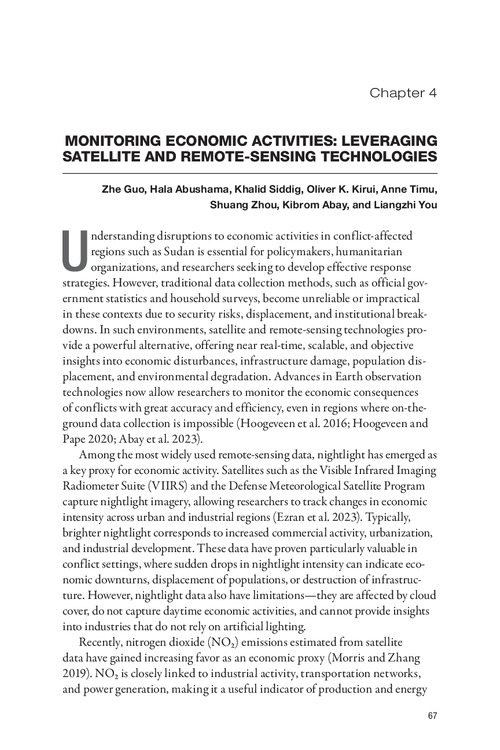 Chapter 4

MONITORING ECONOMIC ACTIVITIES: LEVERAGING SATELLITE AND REMOTE-SENSING TECHNOLOGIES

Zhe Guo, Hala Abushama, Khalid Siddig, Oliver K. Kirui, Anne Timu, Shuang Zhou, Kibrom Abay, and Liangzhi You

Understanding disruptions to economic activities in conflict-affected regions such as Sudan is essential for policymakers, humanitarian organizations, and researchers seeking to develop effective response strategies. However, traditional data collection methods, such as official government statistics and household surveys, become unreliable or impractical in these contexts due to security risks, displacement, and institutional breakdowns. In such environments, satellite and remote-sensing technologies provide a powerful alternative, offering near real-time, scalable, and objective insights into economic disturbances, infrastructure damage, population displacement, and environmental degradation. Advances in Earth observation technologies now allow researchers to monitor the economic consequences of conflicts with great accuracy and efficiency, even in regions where on-the-ground data collection is impossible (Hoogeveen et al. 2016; Hoogeveen and Pape 2020; Abay et al. 2023).

Among the most widely used remote-sensing data, nightlight has emerged as a key proxy for economic activity. Satellites such as the Visible Infrared Imaging Radiometer Suite (VIIRS) and the Defense Meteorological Satellite Program capture nightlight imagery, allowing researchers to track changes in economic intensity across urban and industrial regions (Ezran et al. 2023). Typically, brighter nightlight corresponds to increased commercial activity, urbanization, and industrial development. These data have proven particularly valuable in conflict settings, where sudden drops in nightlight intensity can indicate economic downturns, displacement of populations, or destruction of infrastructure. However, nightlight data also have limitations—they are affected by cloud cover, do not capture daytime economic activities, and cannot provide insights into industries that do not rely on artificial lighting.

Recently, nitrogen dioxide ($NO_2$) emissions estimated from satellite data have gained increasing favor as an economic proxy (Morris and Zhang 2019). $NO_2$ is closely linked to industrial activity, transportation networks, and power generation, making it a useful indicator of production and energy

67